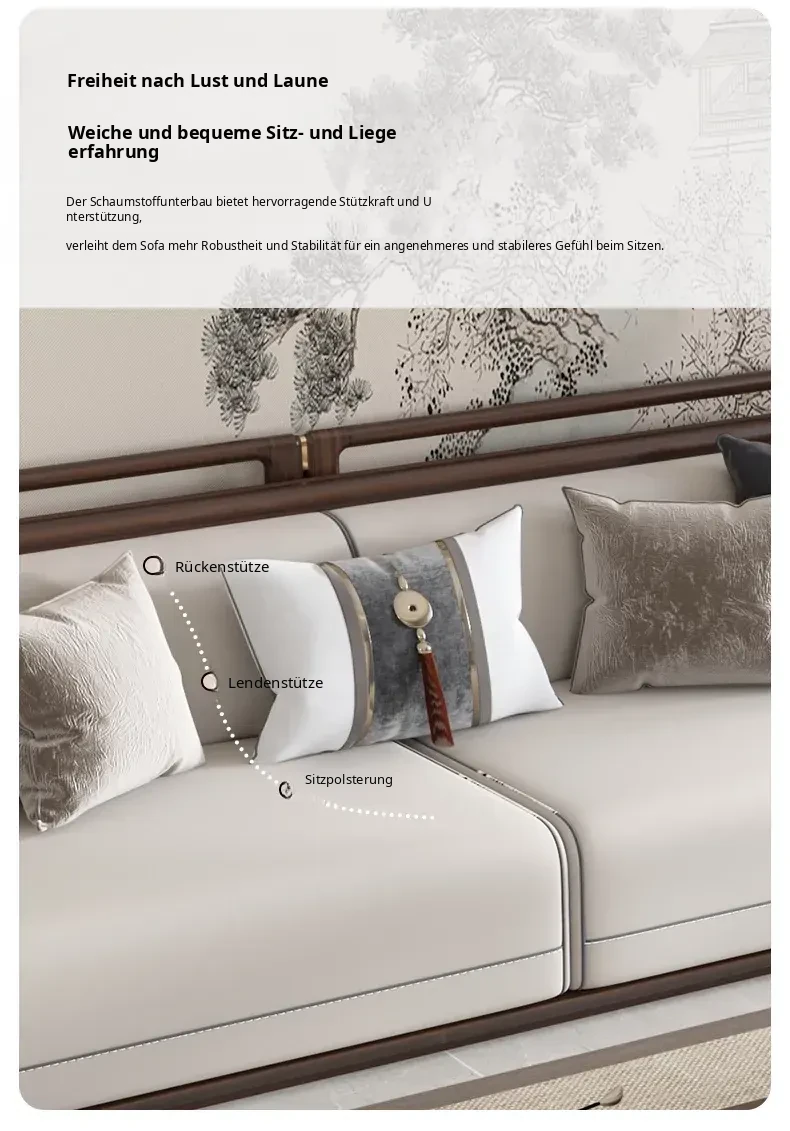 Freiheit nach Lust und Laune

Weiche und bequeme Sitz- und Liege erfahrung

Der Schaumstoffunterbau bietet hervorragende Stützkraft und U nterstützung,

verleiht dem Sofa mehr Robustheit und Stabilität für ein angenehmeres und stabileres Gefühl beim Sitzen.

Rückenstütze

Lendenstütze

Sitzpolsterung